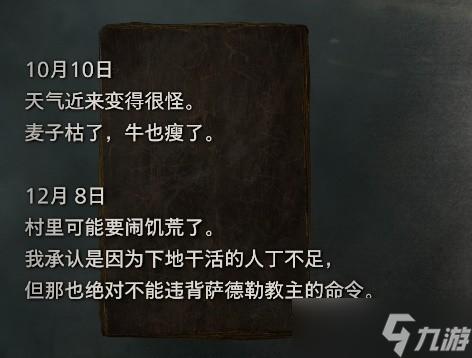 10月10日
天气近来变得很怪。
麦子枯了，牛也瘦了。

12月 8日
村里可能要闹饥荒了。
我承认是因为下地干活的人丁不足，
但那也绝对不能违背萨德勒教主的命令。

九游